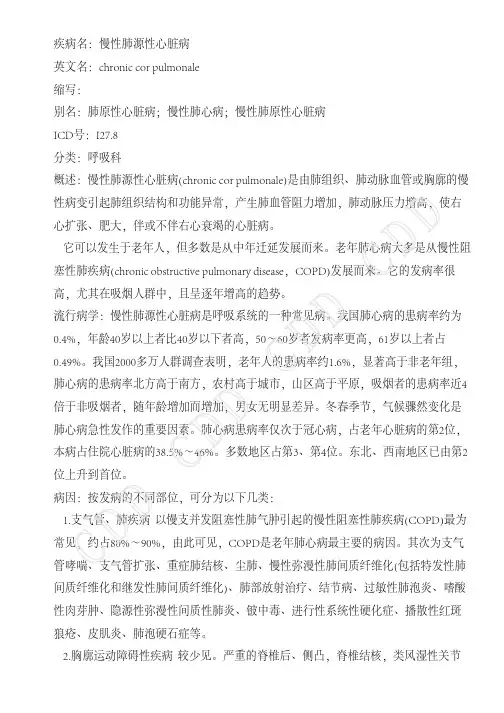 疾病名：慢性肺源性心脏病

英文名：chronic cor pulmonale

缩写：

别名：肺原性心脏病；慢性肺心病；慢性肺原性心脏病

ICD号：I27.8

分类：呼吸科

概述：慢性肺源性心脏病(chronic cor pulmonale)是由肺组织、肺动脉血管或胸廓的慢性病变引起肺组织结构和功能异常，产生肺血管阻力增加，肺动脉压力增高，使右心扩张、肥大，伴或不伴右心衰竭的心脏病。

它可以发生于老年人，但多数是从中年迁延发展而来。老年肺心病大多是从慢性阻塞性肺疾病(chronic obstructive pulmonary disease，COPD)发展而来。它的发病率很高，尤其在吸烟人群中，且呈逐年增高的趋势。

流行病学：慢性肺源性心脏病是呼吸系统的一种常见病。我国肺心病的患病率约为0.4%，年龄40岁以上者比40岁以下者高，50～60岁者发病率更高，61岁以上者占0.49%。我国2000多万人群调查表明，老年人的患病率约1.6%，显著高于非老年组，肺心病的患病率北方高于南方，农村高于城市，山区高于平原，吸烟者的患病率近4倍于非吸烟者，随年龄增加而增加，男女无明显差异。冬春季节，气候骤然变化是肺心病急性发作的重要因素。肺心病患病率仅次于冠心病，占老年心脏病的第2位，本病占住院心脏病的38.5%～46%。多数地区占第3、第4位。东北、西南地区已由第2位上升到首位。

病因：按发病的不同部位，可分为以下几类：

1.支气管、肺疾病 以慢支并发阻塞性肺气肿引起的慢性阻塞性肺疾病(COPD)最为常见，约占80%～90%，由此可见，COPD是老年肺心病最主要的病因。其次为支气管哮喘、支气管扩张、重症肺结核、尘肺、慢性弥漫性肺间质纤维化(包括特发性肺间质纤维化和继发性肺间质纤维化)、肺部放射治疗、结节病、过敏性肺泡炎、嗜酸性肉芽肿、隐源性弥漫性间质性肺炎、铍中毒、进行性系统性硬化症、播散性红斑狼疮、皮肌炎、肺泡硬石症等。

2.胸廓运动障碍性疾病 较少见。严重的脊椎后、侧凸，脊椎结核，类风湿性关节